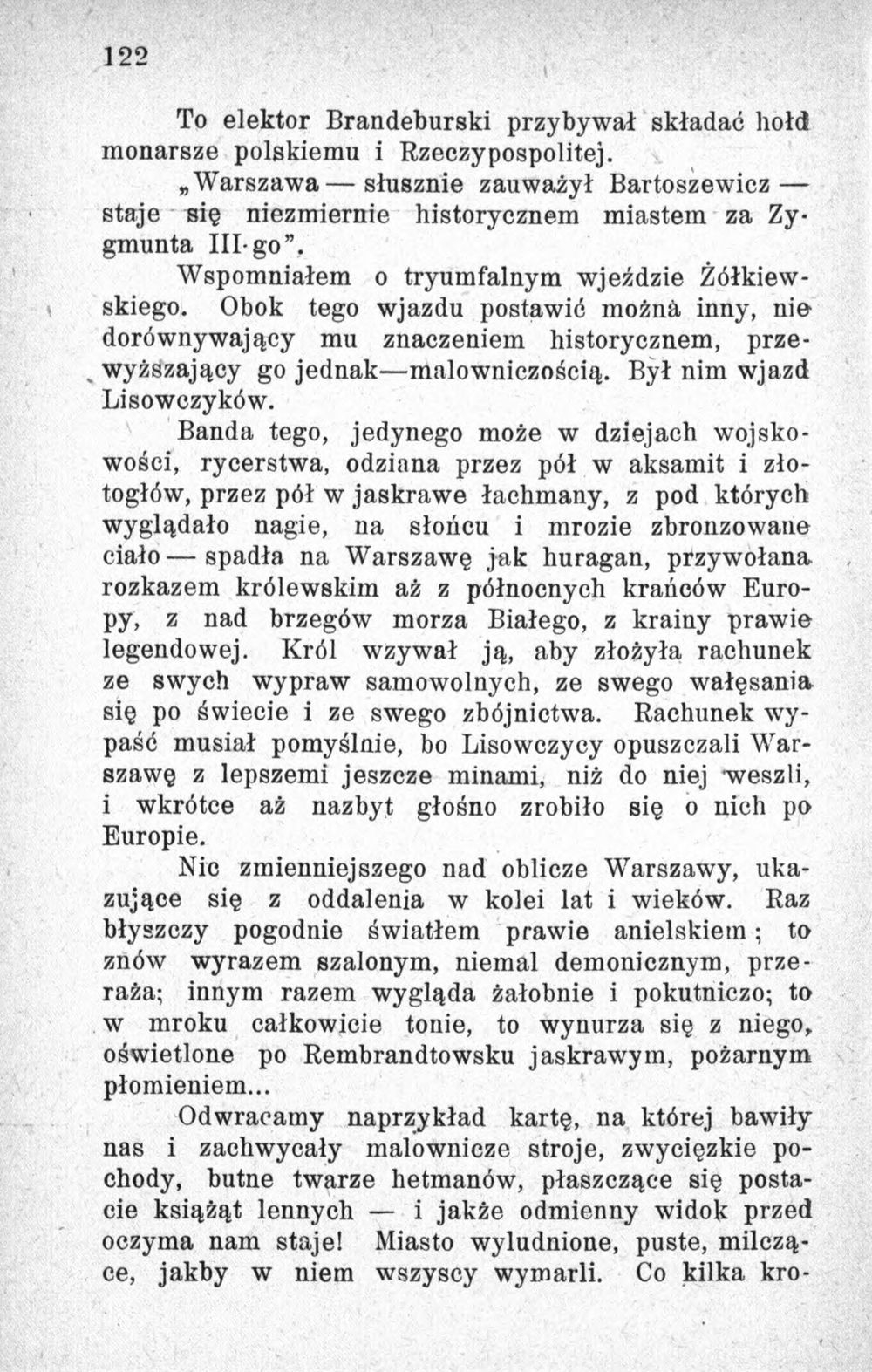 122

To elektor Brandeburski przybywał składać hołd monarsze polskiemu i Rzeczypospolitej.

„Warszawa — słusznie zauważył Bartoszewicz — staje się niezmiernie historycznem miastem za Zygmunta III-go".

Wspomniałem o tryumfalnym wjeździe Żółkiewskiego. Obok tego wjazdu postawić można inny, nie dorównywający mu znaczeniem historycznem, przewyższający go jednak—malowniczością. Był nim wjazd Lisowczyków.

Banda tego, jedynego może w dziejach wojskowości, rycerstwa, odziana przez pół w aksamit i złotogłów, przez pół w jaskrawe łachmany, z pod których wyglądało nagie, na słońcu i mrozie zbronzowane ciało — spadła na Warszawę jak huragan, przywołana rozkazem królewskim aż z północnych krańców Europy, z nad brzegów morza Białego, z krainy prawie legendowej. Król wzywał ją, aby złożyła rachunek ze swych wypraw samowolnych, ze swego wałęsania się po świecie i ze swego zbójnictwa. Rachunek wypaść musiał pomyślnie, bo Lisowczycy opuszczali Warszawę z lepszemi jeszcze minami, niż do niej weszli, i wkrótce aż nazbyt głośno zrobiło się o nich po Europie.

Nic zmienniejszego nad oblicze Warszawy, ukazujące się z oddalenia w kolei lat i wieków. Raz błyszczy pogodnie światłem prawie anielskiem; to znów wyrazem szalonym, niemal demonicznym, przeraża; innym razem wygląda żałobnie i pokutniczo; to w mroku całkowicie tonie, to wynurza się z niego, oświetlone po Rembrandtowsku jaskrawym, pożarnym płomieniem...

Odwracamy naprzykład kartę, na której bawiły nas i zachwycały malownicze stroje, zwycięzkie pochody, butne twarze hetmanów, płaszczące się postacie książąt lennych — i jakże odmienny widok przed oczyma nam staje! Miasto wyludnione, puste, milczące, jakby w niem wszyscy wymarli. Co kilka kro-